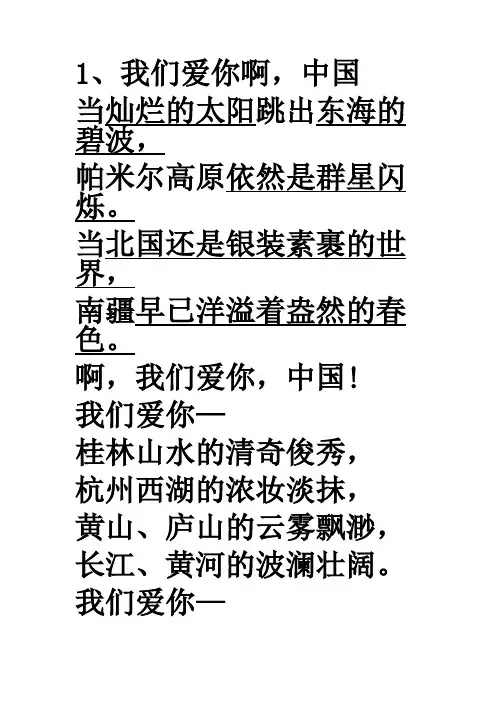 1、我们爱你啊，中国
当灿烂的太阳跳出东海的碧波，
帕米尔高原依然是群星闪烁。
当北国还是银装素裹的世界，
南疆早已洋溢着盎然的春色。
啊，我们爱你，中国！
我们爱你—
桂林山水的清奇俊秀，
杭州西湖的浓妆淡抹，
黄山、庐山的云雾飘渺，
长江、黄河的波澜壮阔。
我们爱你—